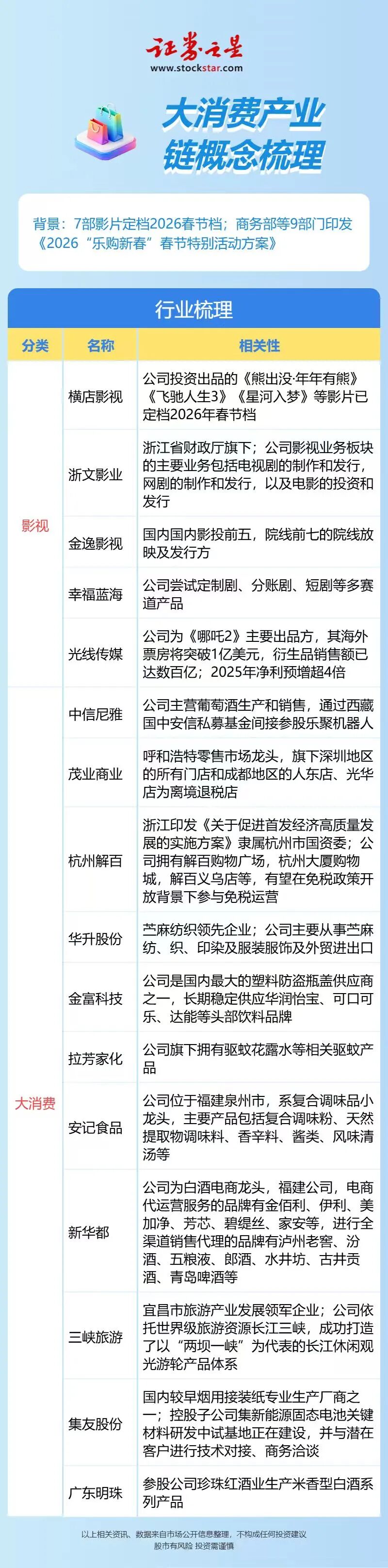 证券之星
www.stockstar.com

大消费产业链概念梳理

背景：7部影片定档2026春节档；商务部等9部门印发《2026“乐购新春”春节特别活动方案》

行业梳理

| 分类 | 名称 | 相关性 |
|---|---|---|
| 影视 | 横店影视 | 公司投资出品的《熊出没·年年有熊》《飞驰人生3》《星河入梦》等影片已定档2026年春节档 |
|  | 浙文影业 | 浙江省财政厅旗下；公司影视业务板块的主要业务包括电视剧的制作和发行，网剧的制作和发行，以及电影的投资和发行 |
|  | 金逸影视 | 国内国内影投前五，院线前七的院线放映及发行方 |
|  | 幸福蓝海 | 公司尝试定制剧、分账剧、短剧等多赛道产品 |
|  | 光线传媒 | 公司为《哪吒2》主要出品方，其海外票房将突破1亿美元，衍生品销售额已达数百亿；2025年净利预增超4倍 |
| 大消费 | 中信尼雅 | 公司主营葡萄酒生产和销售，通过西藏国中安信私募基金间接参股乐聚机器人 |
|  | 茂业商业 | 呼和浩特零售市场龙头，旗下深圳地区的所有门店和成都地区的人东店、光华店为离境退税店 |
|  | 杭州解百 | 浙江印发《关于促进首发经济高质量发展的实施方案》隶属杭州市国资委；公司拥有解百购物广场，杭州大厦购物城，解百义乌店等，有望在免税政策开放背景下参与免税运营 |
|  | 华升股份 | 苎麻纺织领先企业；公司主要从事苎麻纺、织、印染及服装服饰及外贸进出口 |
|  | 金富科技 | 公司是国内最大的塑料防盗瓶盖供应商之一，长期稳定供应华润怡宝、可口可乐、达能等头部饮料品牌 |
|  | 拉芳家化 | 公司旗下拥有驱蚊花露水等相关驱蚊产品 |
|  | 安记食品 | 公司位于福建泉州市，系复合调味品小龙头，主要产品包括复合调味粉、天然提取物调味料、香辛料、酱类、风味清汤等 |
|  | 新华都 | 公司为白酒电商龙头，福建公司，电商代运营服务的品牌有金佰利、伊利、美加净、芳芯、碧缇丝、家安等，进行全渠道销售代理的品牌有泸州老窖、汾酒、五粮液、郎酒、水井坊、古井贡酒、青岛啤酒等 |
|  | 三峡旅游 | 宜昌市旅游产业发展领军企业；公司依托世界级旅游资源长江三峡，成功打造了以“两坝一峡”为代表的长江休闲观光游轮产品体系 |
|  | 集友股份 | 国内较早烟用接装纸专业生产厂商之一；控股子公司集新能源固态电池关键材料研发中试基地正在建设，并与潜在客户进行技术对接、商务洽谈 |
|  | 广东明珠 | 参股公司珍珠红酒业生产米香型白酒系列产品 |

以上相关资讯、数据来自市场公开信息整理，不构成任何投资建议
股市有风险 投资需谨慎